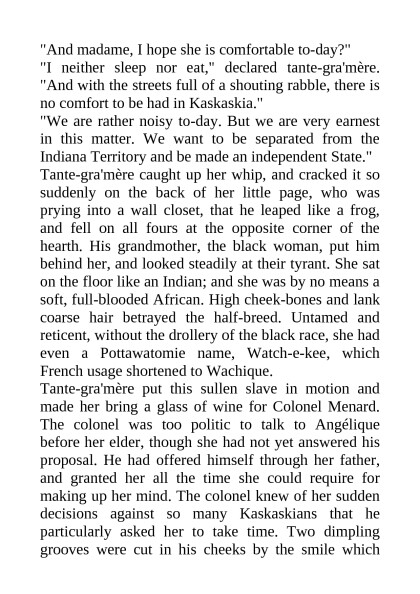 "And madame, I hope she is comfortable to-day?"
"I neither sleep nor eat," declared tante-gra'mère. "And with the streets full of a shouting rabble, there is no comfort to be had in Kaskaskia."
"We are rather noisy to-day. But we are very earnest in this matter. We want to be separated from the Indiana Territory and be made an independent State."
Tante-gra'mère caught up her whip, and cracked it so suddenly on the back of her little page, who was prying into a wall closet, that he leaped like a frog, and fell on all fours at the opposite corner of the hearth. His grandmother, the black woman, put him behind her, and looked steadily at their tyrant. She sat on the floor like an Indian; and she was by no means a soft, full-blooded African. High cheek-bones and lank coarse hair betrayed the half-breed. Untamed and reticent, without the drollery of the black race, she had even a Pottawatomie name, Watch-e-kee, which French usage shortened to Wachique.
Tante-gra'mère put this sullen slave in motion and made her bring a glass of wine for Colonel Menard. The colonel was too politic to talk to Angélique before her elder, though she had not yet answered his proposal. He had offered himself through her father, and granted her all the time she could require for making up her mind. The colonel knew of her sudden decisions against so many Kaskaskians that he particularly asked her to take time. Two dimpling grooves were cut in his cheeks by the smile which